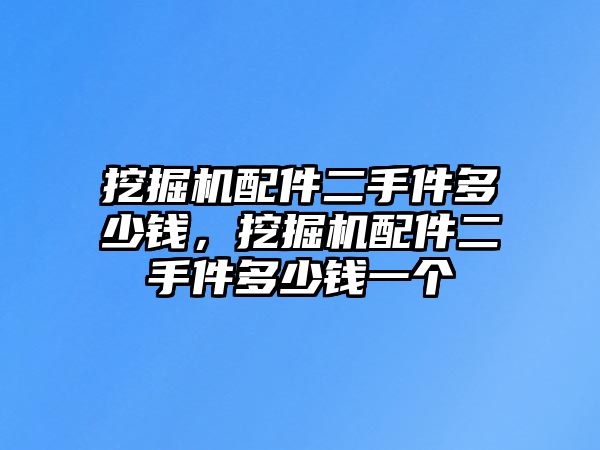 挖掘机配件二手件多少钱，挖掘机配件二手件多少钱一个